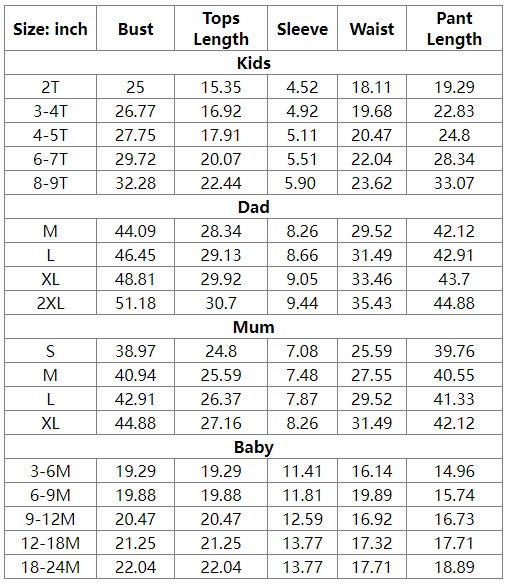 | Size: inch | Bust | Tops Length | Sleeve | Waist | Pant Length |
|---|---|---|---|---|---|
| Kids | | | | | |
| 2T | 25 | 15.35 | 4.52 | 18.11 | 19.29 |
| 3-4T | 26.77 | 16.92 | 4.92 | 19.68 | 22.83 |
| 4-5T | 27.75 | 17.91 | 5.11 | 20.47 | 24.8 |
| 6-7T | 29.72 | 20.07 | 5.51 | 22.04 | 28.34 |
| 8-9T | 32.28 | 22.44 | 5.90 | 23.62 | 33.07 |
| Dad | | | | | |
| M | 44.09 | 28.34 | 8.26 | 29.52 | 42.12 |
| L | 46.45 | 29.13 | 8.66 | 31.49 | 42.91 |
| XL | 48.81 | 29.92 | 9.05 | 33.46 | 43.7 |
| 2XL | 51.18 | 30.7 | 9.44 | 35.43 | 44.88 |
| Mum | | | | | |
| S | 38.97 | 24.8 | 7.08 | 25.59 | 39.76 |
| M | 40.94 | 25.59 | 7.48 | 27.55 | 40.55 |
| L | 42.91 | 26.37 | 7.87 | 29.52 | 41.33 |
| XL | 44.88 | 27.16 | 8.26 | 31.49 | 42.12 |
| Baby | | | | | |
| 3-6M | 19.29 | 19.29 | 11.41 | 16.14 | 14.96 |
| 6-9M | 19.88 | 19.88 | 11.81 | 19.89 | 15.74 |
| 9-12M | 20.47 | 20.47 | 12.59 | 16.92 | 16.73 |
| 12-18M | 21.25 | 21.25 | 13.77 | 17.32 | 17.71 |
| 18-24M | 22.04 | 22.04 | 13.77 | 17.71 | 18.89 |